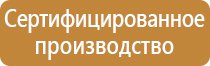 Сертифицированное производство